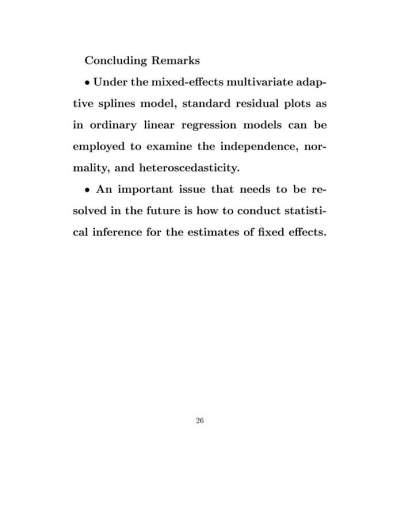 Concluding Remarks

• Under the mixed-effects multivariate adaptive splines model, standard residual plots as in ordinary linear regression models can be employed to examine the independence, normality, and heteroscedasticity.

• An important issue that needs to be resolved in the future is how to conduct statistical inference for the estimates of fixed effects.

26